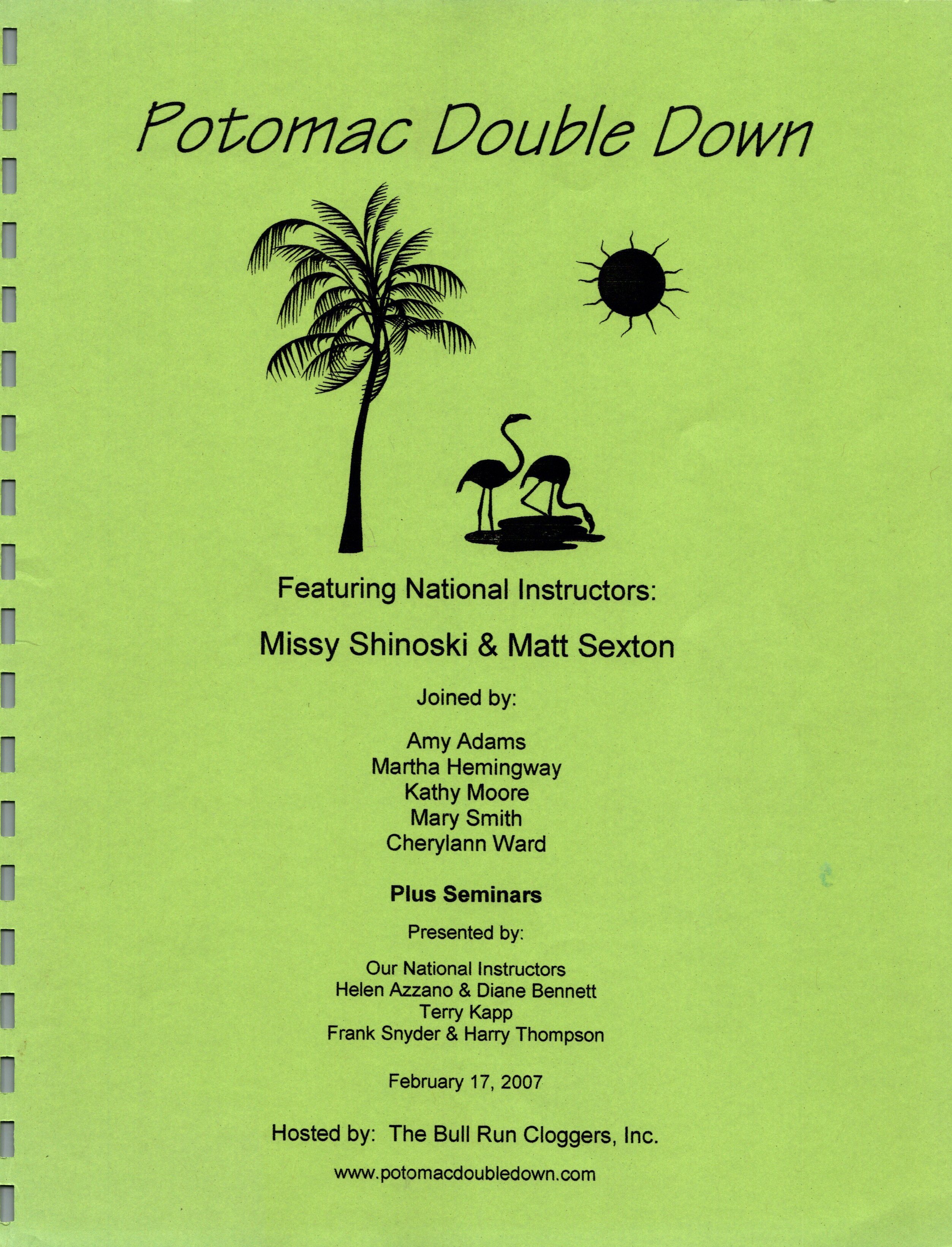 Potomac Double Down

Featuring National Instructors:

Missy Shinoski & Matt Sexton

Joined by:

Amy Adams
Martha Hemingway
Kathy Moore
Mary Smith
Cherylann Ward

Plus Seminars

Presented by:

Our National Instructors
Helen Azzano & Diane Bennett
Terry Kapp
Frank Snyder & Harry Thompson

February 17, 2007

Hosted by: The Bull Run Cloggers, Inc.

www.potomacdoubledown.com